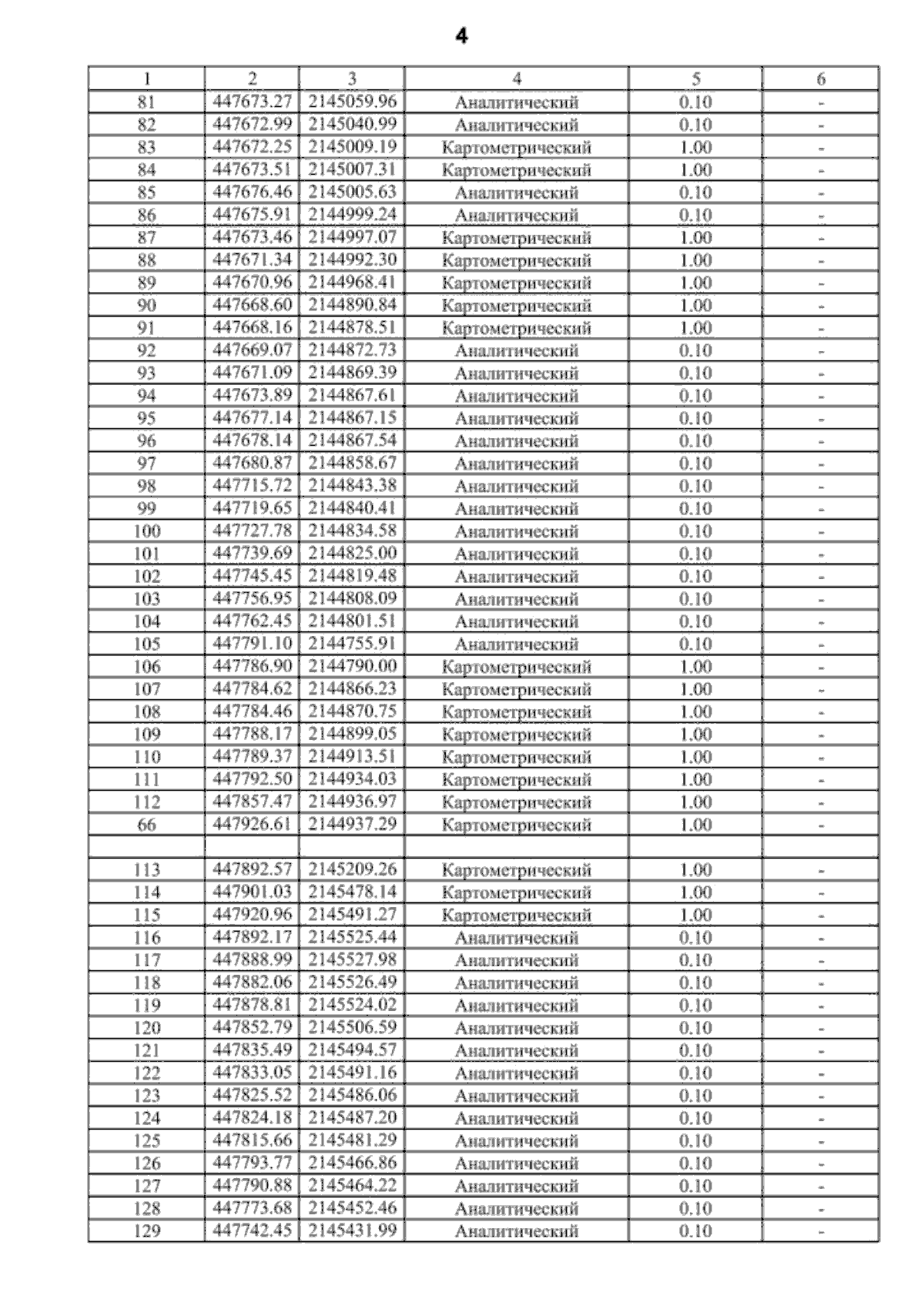 4

| 1 | 2 | 3 | 4 | 5 | 6 |
|---|---|---|---|---|---|
| 81 | 447673.27 | 2145059.96 | Аналитический | 0.10 | - |
| 82 | 447672.99 | 2145040.99 | Аналитический | 0.10 | - |
| 83 | 447672.25 | 2145009.19 | Картометрический | 1.00 | - |
| 84 | 447673.51 | 2145007.31 | Картометрический | 1.00 | - |
| 85 | 447676.46 | 2145005.63 | Аналитический | 0.10 | - |
| 86 | 447675.91 | 2144999.24 | Аналитический | 0.10 | - |
| 87 | 447673.46 | 2144997.07 | Картометрический | 1.00 | - |
| 88 | 447671.34 | 2144992.30 | Картометрический | 1.00 | - |
| 89 | 447670.96 | 2144968.41 | Картометрический | 1.00 | - |
| 90 | 447668.60 | 2144890.84 | Картометрический | 1.00 | - |
| 91 | 447668.16 | 2144878.51 | Картометрический | 1.00 | - |
| 92 | 447669.07 | 2144872.73 | Аналитический | 0.10 | - |
| 93 | 447671.09 | 2144869.39 | Аналитический | 0.10 | - |
| 94 | 447673.89 | 2144867.61 | Аналитический | 0.10 | - |
| 95 | 447677.14 | 2144867.15 | Аналитический | 0.10 | - |
| 96 | 447678.14 | 2144867.54 | Аналитический | 0.10 | - |
| 97 | 447680.87 | 2144858.67 | Аналитический | 0.10 | - |
| 98 | 447715.72 | 2144843.38 | Аналитический | 0.10 | - |
| 99 | 447719.65 | 2144840.41 | Аналитический | 0.10 | - |
| 100 | 447727.78 | 2144834.58 | Аналитический | 0.10 | - |
| 101 | 447739.69 | 2144825.00 | Аналитический | 0.10 | - |
| 102 | 447745.45 | 2144819.48 | Аналитический | 0.10 | - |
| 103 | 447756.95 | 2144808.09 | Аналитический | 0.10 | - |
| 104 | 447762.45 | 2144801.51 | Аналитический | 0.10 | - |
| 105 | 447791.10 | 2144755.91 | Аналитический | 0.10 | - |
| 106 | 447786.90 | 2144790.00 | Картометрический | 1.00 | - |
| 107 | 447784.62 | 2144866.23 | Картометрический | 1.00 | - |
| 108 | 447784.46 | 2144870.75 | Картометрический | 1.00 | - |
| 109 | 447788.17 | 2144899.05 | Картометрический | 1.00 | - |
| 110 | 447789.37 | 2144913.51 | Картометрический | 1.00 | - |
| 111 | 447792.50 | 2144934.03 | Картометрический | 1.00 | - |
| 112 | 447857.47 | 2144936.97 | Картометрический | 1.00 | - |
| 66 | 447926.61 | 2144937.29 | Картометрический | 1.00 | - |
| | | | | | |
| 113 | 447892.57 | 2145209.26 | Картометрический | 1.00 | - |
| 114 | 447901.03 | 2145478.14 | Картометрический | 1.00 | - |
| 115 | 447920.96 | 2145491.27 | Картометрический | 1.00 | - |
| 116 | 447892.17 | 2145525.44 | Аналитический | 0.10 | - |
| 117 | 447888.99 | 2145527.98 | Аналитический | 0.10 | - |
| 118 | 447882.06 | 2145526.49 | Аналитический | 0.10 | - |
| 119 | 447878.81 | 2145524.02 | Аналитический | 0.10 | - |
| 120 | 447852.79 | 2145506.59 | Аналитический | 0.10 | - |
| 121 | 447835.49 | 2145494.57 | Аналитический | 0.10 | - |
| 122 | 447833.05 | 2145491.16 | Аналитический | 0.10 | - |
| 123 | 447825.52 | 2145486.06 | Аналитический | 0.10 | - |
| 124 | 447824.18 | 2145487.20 | Аналитический | 0.10 | - |
| 125 | 447815.66 | 2145481.29 | Аналитический | 0.10 | - |
| 126 | 447793.77 | 2145466.86 | Аналитический | 0.10 | - |
| 127 | 447790.88 | 2145464.22 | Аналитический | 0.10 | - |
| 128 | 447773.68 | 2145452.46 | Аналитический | 0.10 | - |
| 129 | 447742.45 | 2145431.99 | Аналитический | 0.10 | - |